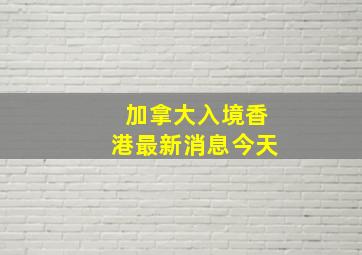 加拿大入境香港最新消息今天